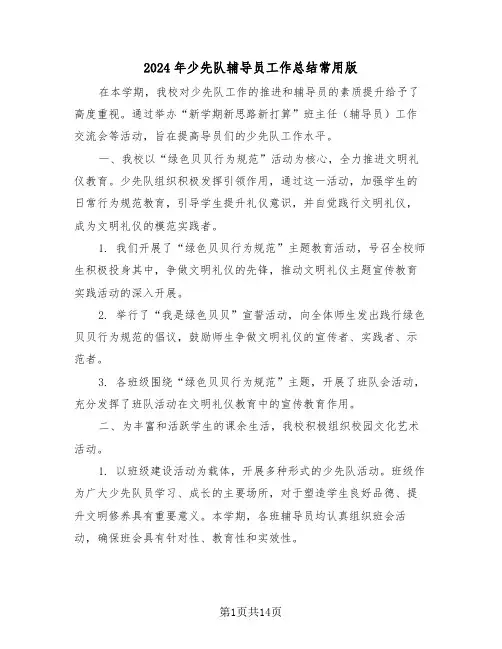 2024年少先队辅导员工作总结常用版

在本学期，我校对少先队工作的推进和辅导员的素质提升给予了高度重视。通过举办“新学期新思路新打算”班主任（辅导员）工作交流会等活动，旨在提高导员们的少先队工作水平。

一、我校以“绿色贝贝行为规范”活动为核心，全力推进文明礼仪教育。少先队组织积极发挥引领作用，通过这一活动，加强学生的日常行为规范教育，引导学生提升礼仪意识，并自觉践行文明礼仪，成为文明礼仪的模范实践者。

1. 我们开展了“绿色贝贝行为规范”主题教育活动，号召全校师生积极投身其中，争做文明礼仪的先锋，推动文明礼仪主题宣传教育实践活动的深入开展。

2. 举行了“我是绿色贝贝”宣誓活动，向全体师生发出践行绿色贝贝行为规范的倡议，鼓励师生争做文明礼仪的宣传者、实践者、示范者。

3. 各班级围绕“绿色贝贝行为规范”主题，开展了班队会活动，充分发挥了班队活动在文明礼仪教育中的宣传教育作用。

二、为丰富和活跃学生的课余生活，我校积极组织校园文化艺术活动。

1. 以班级建设活动为载体，开展多种形式的少先队活动。班级作为广大少先队员学习、成长的主要场所，对于塑造学生良好品德、提升文明修养具有重要意义。本学期，各班辅导员均认真组织班会活动，确保班会具有针对性、教育性和实效性。

第1页共14页